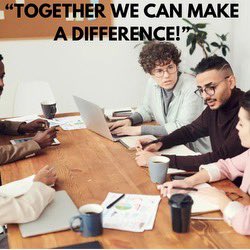 “TOGETHER WE CAN MAKE A DIFFERENCE!”